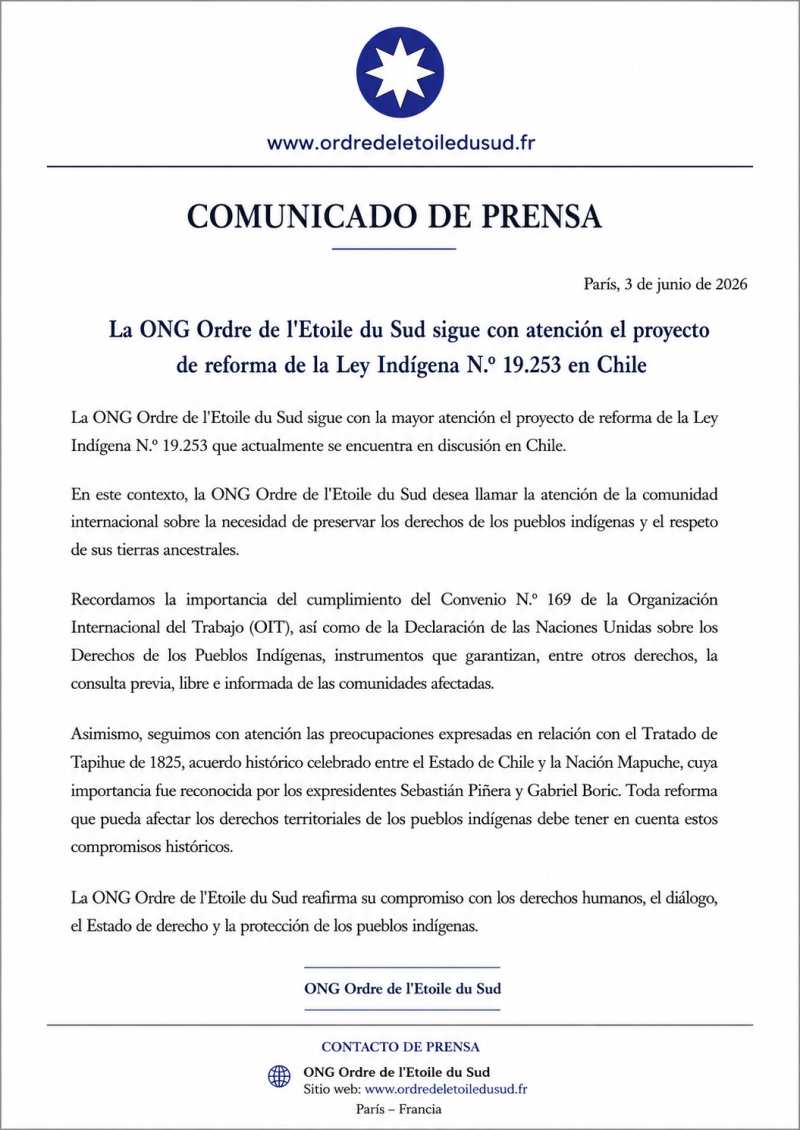 www.ordredeletoiledusud.fr

COMUNICADO DE PRENSA

París, 3 de junio de 2026

La ONG Ordre de l'Etoile du Sud sigue con atención el proyecto de reforma de la Ley Indígena N.º 19.253 en Chile

La ONG Ordre de l'Etoile du Sud sigue con la mayor atención el proyecto de reforma de la Ley Indígena N.º 19.253 que actualmente se encuentra en discusión en Chile.

En este contexto, la ONG Ordre de l'Etoile du Sud desea llamar la atención de la comunidad internacional sobre la necesidad de preservar los derechos de los pueblos indígenas y el respeto de sus tierras ancestrales.

Recordamos la importancia del cumplimiento del Convenio N.º 169 de la Organización Internacional del Trabajo (OIT), así como de la Declaración de las Naciones Unidas sobre los Derechos de los Pueblos Indígenas, instrumentos que garantizan, entre otros derechos, la consulta previa, libre e informada de las comunidades afectadas.

Asimismo, seguimos con atención las preocupaciones expresadas en relación con el Tratado de Tapihue de 1825, acuerdo histórico celebrado entre el Estado de Chile y la Nación Mapuche, cuya importancia fue reconocida por los expresidentes Sebastián Piñera y Gabriel Boric. Toda reforma que pueda afectar los derechos territoriales de los pueblos indígenas debe tener en cuenta estos compromisos históricos.

La ONG Ordre de l'Etoile du Sud reafirma su compromiso con los derechos humanos, el diálogo, el Estado de derecho y la protección de los pueblos indígenas.

ONG Ordre de l'Etoile du Sud

CONTACTO DE PRENSA

ONG Ordre de l'Etoile du Sud
Sitio web: www.ordredeletoiledusud.fr
París – Francia